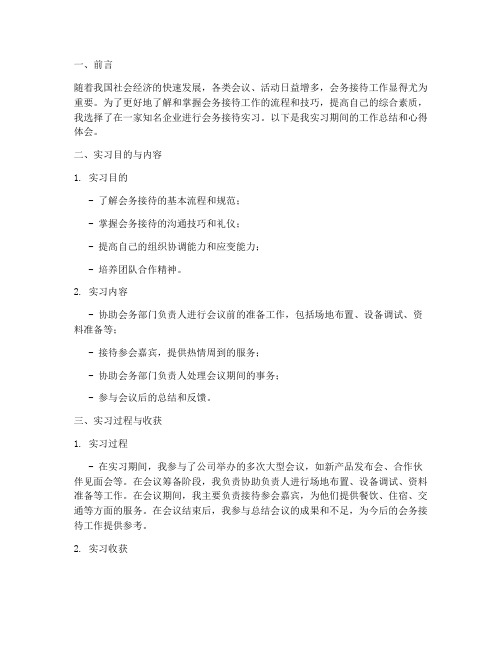 一、前言

随着我国社会经济的快速发展，各类会议、活动日益增多，会务接待工作显得尤为重要。为了更好地了解和掌握会务接待工作的流程和技巧，提高自己的综合素质，我选择了在一家知名企业进行会务接待实习。以下是我实习期间的工作总结和心得体会。

二、实习目的与内容

1. 实习目的

- 了解会务接待的基本流程和规范；

- 掌握会务接待的沟通技巧和礼仪；

- 提高自己的组织协调能力和应变能力；

- 培养团队合作精神。

2. 实习内容

- 协助会务部门负责人进行会议前的准备工作，包括场地布置、设备调试、资料准备等；

- 接待参会嘉宾，提供热情周到的服务；

- 协助会务部门负责人处理会议期间的事务；

- 参与会议后的总结和反馈。

三、实习过程与收获

1. 实习过程

- 在实习期间，我参与了公司举办的多次大型会议，如新产品发布会、合作伙伴见面会等。在会议筹备阶段，我负责协助负责人进行场地布置、设备调试、资料准备等工作。在会议期间，我主要负责接待参会嘉宾，为他们提供餐饮、住宿、交通等方面的服务。在会议结束后，我参与总结会议的成果和不足，为今后的会务接待工作提供参考。

2. 实习收获